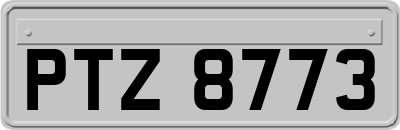 PTZ 8773